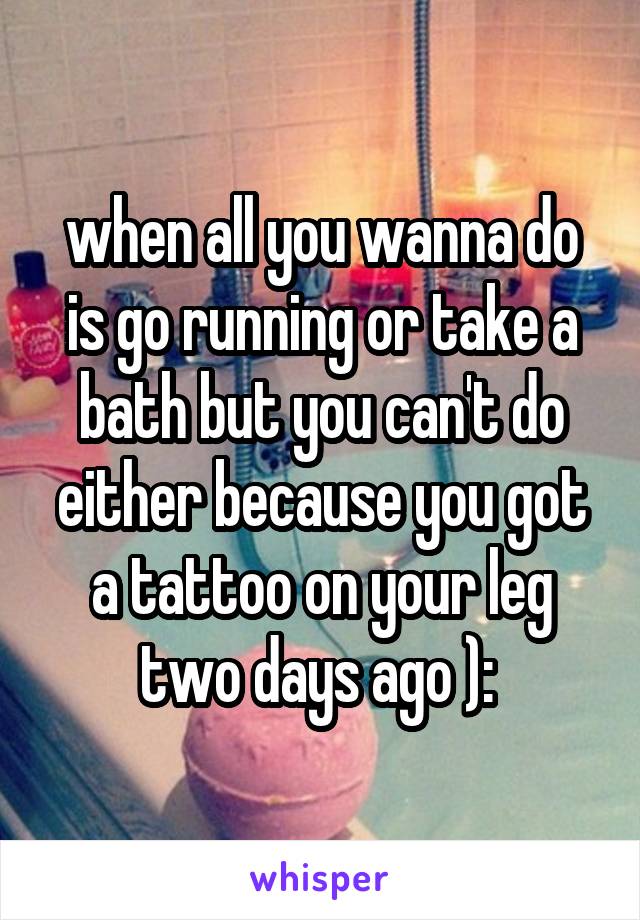 when all you wanna do is go running or take a bath but you can't do either because you got a tattoo on your leg two days ago ):

whisper